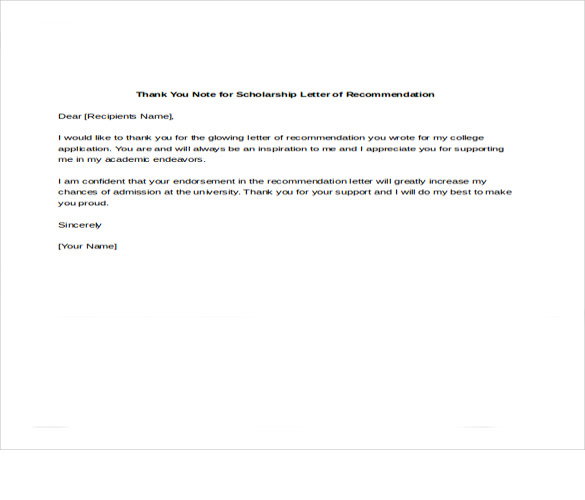 Thank You Note for Scholarship Letter of Recommendation

Dear [Recipients Name],

I would like to thank you for the glowing letter of recommendation you wrote for my college application. You are and will always be an inspiration to me and I appreciate you for supporting me in my academic endeavors.

I am confident that your endorsement in the recommendation letter will greatly increase my chances of admission at the university. Thank you for your support and I will do my best to make you proud.

Sincerely

[Your Name]